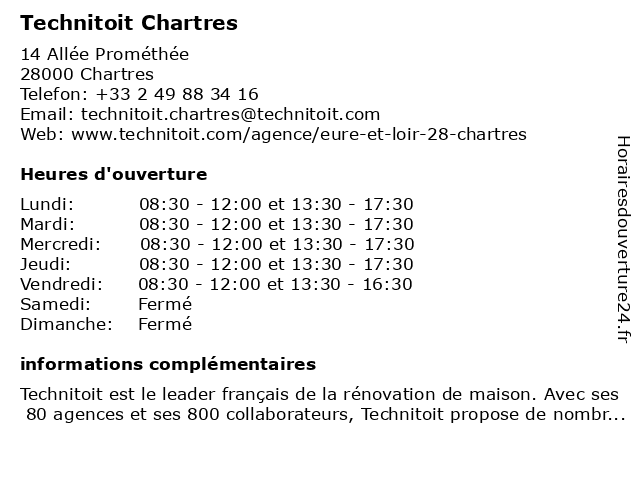 Technitoit Chartres

14 Allée Prométhée
28000 Chartres
Telefon: +33 2 49 88 34 16
Email: technitoit.chartres@technitoit.com
Web: www.technitoit.com/agence/eure-et-loir-28-chartres

Heures d'ouverture

| | |
|---|---|
| Lundi: | 08:30 - 12:00 et 13:30 - 17:30 |
| Mardi: | 08:30 - 12:00 et 13:30 - 17:30 |
| Mercredi: | 08:30 - 12:00 et 13:30 - 17:30 |
| Jeudi: | 08:30 - 12:00 et 13:30 - 17:30 |
| Vendredi: | 08:30 - 12:00 et 13:30 - 16:30 |
| Samedi: | Fermé |
| Dimanche: | Fermé |

informations complémentaires

Technitoit est le leader français de la rénovation de maison. Avec ses 80 agences et ses 800 collaborateurs, Technitoit propose de nombr...

Horairesdouverture24.fr